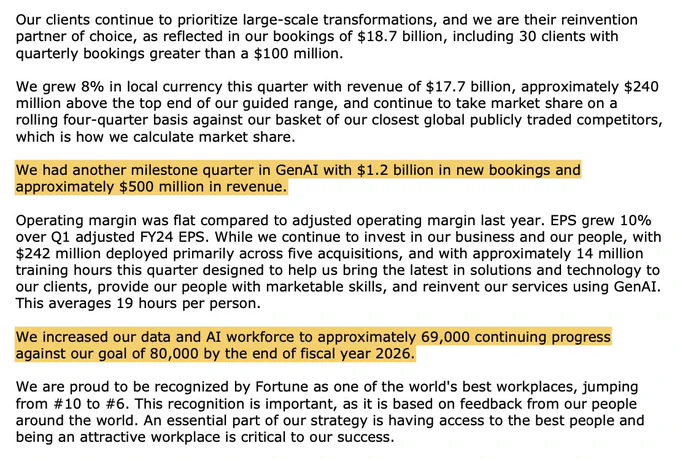 Our clients continue to prioritize large-scale transformations, and we are their reinvention partner of choice, as reflected in our bookings of \$18.7 billion, including 30 clients with quarterly bookings greater than a \$100 million.

We grew 8% in local currency this quarter with revenue of \$17.7 billion, approximately \$240 million above the top end of our guided range, and continue to take market share on a rolling four-quarter basis against our basket of our closest global publicly traded competitors, which is how we calculate market share.

We had another milestone quarter in GenAI with \$1.2 billion in new bookings and approximately \$500 million in revenue.

Operating margin was flat compared to adjusted operating margin last year. EPS grew 10% over Q1 adjusted FY24 EPS. While we continue to invest in our business and our people, with \$242 million deployed primarily across five acquisitions, and with approximately 14 million training hours this quarter designed to help us bring the latest in solutions and technology to our clients, provide our people with marketable skills, and reinvent our services using GenAI. This averages 19 hours per person.

We increased our data and AI workforce to approximately 69,000 continuing progress against our goal of 80,000 by the end of fiscal year 2026.

We are proud to be recognized by Fortune as one of the world's best workplaces, jumping from #10 to #6. This recognition is important, as it is based on feedback from our people around the world. An essential part of our strategy is having access to the best people and being an attractive workplace is critical to our success.